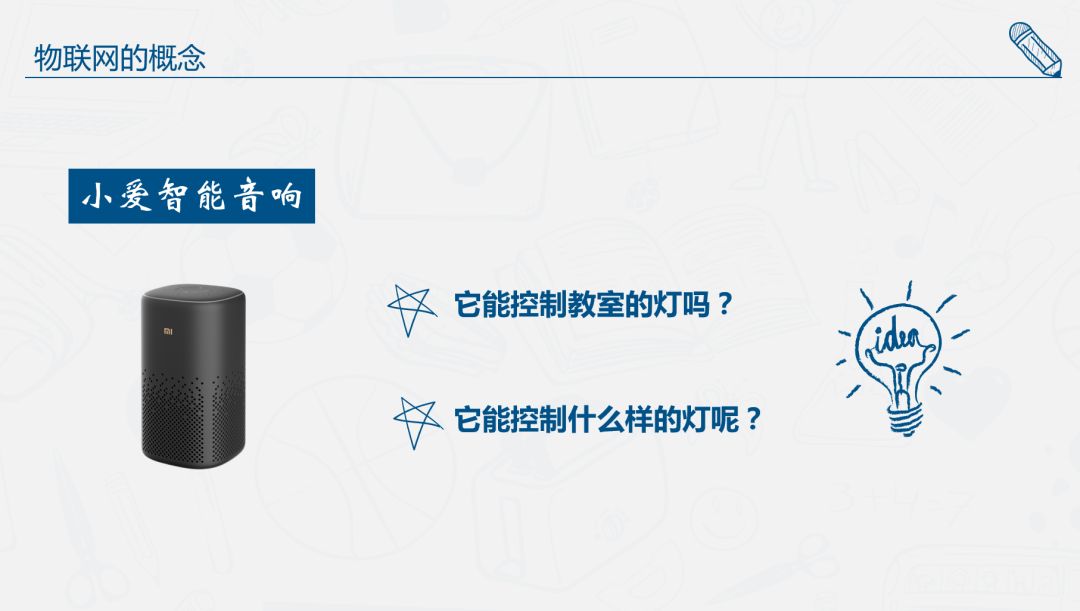 物联网的概念

小爱智能音响

MI

它能控制教室的灯吗？

它能控制什么样的灯呢？

idea